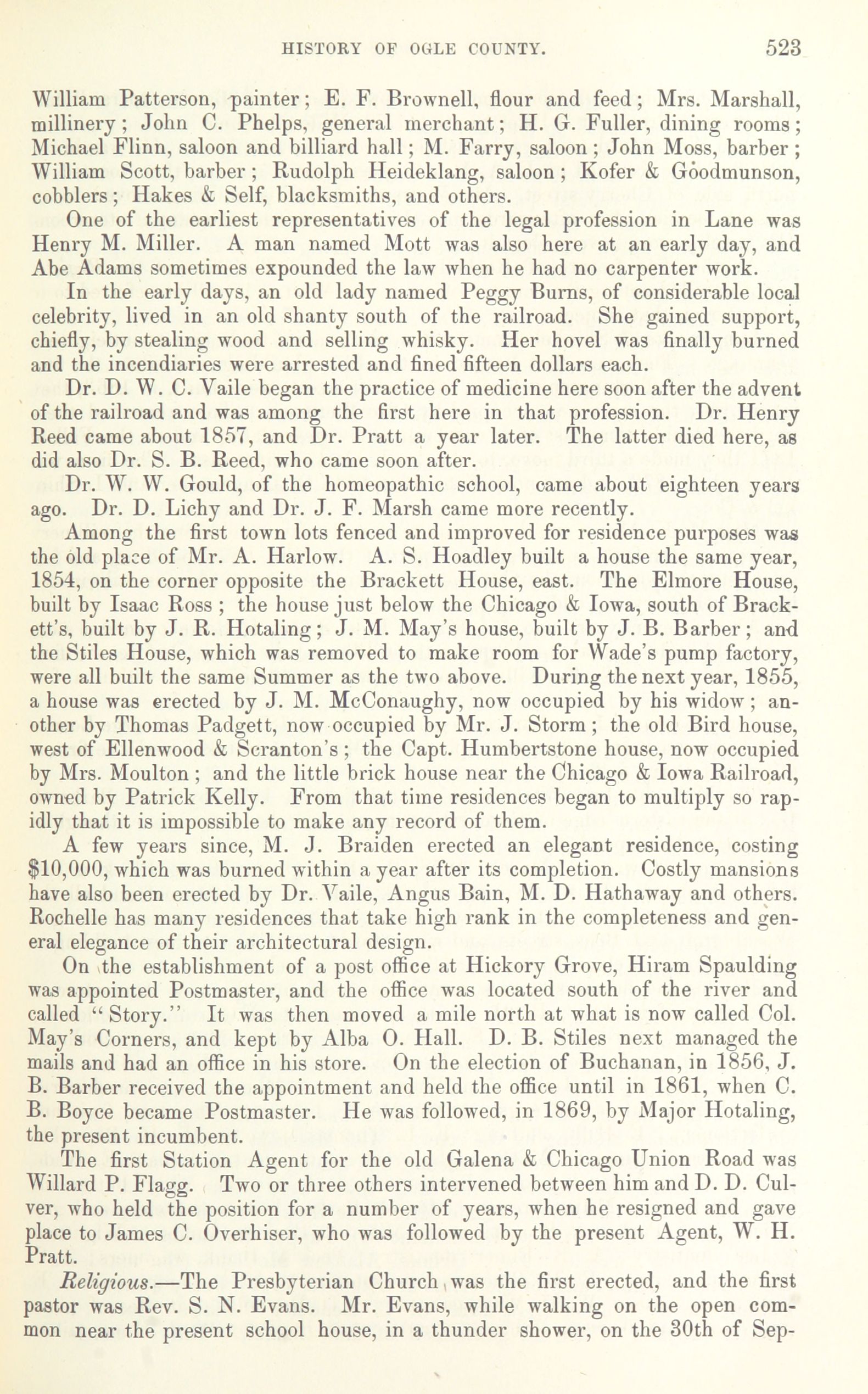 HISTORY OF OGLE COUNTY. 523

William Patterson, painter; E. F. Brownell, flour and feed; Mrs. Marshall, millinery; John C. Phelps, general merchant; H. G. Fuller, dining rooms; Michael Flinn, saloon and billiard hall; M. Farry, saloon; John Moss, barber; William Scott, barber; Rudolph Heideklang, saloon; Kofer & Goodmunson, cobblers; Hakes & Self, blacksmiths, and others.

One of the earliest representatives of the legal profession in Lane was Henry M. Miller. A man named Mott was also here at an early day, and Abe Adams sometimes expounded the law when he had no carpenter work.

In the early days, an old lady named Peggy Burns, of considerable local celebrity, lived in an old shanty south of the railroad. She gained support, chiefly, by stealing wood and selling whisky. Her hovel was finally burned and the incendiaries were arrested and fined fifteen dollars each.

Dr. D. W. C. Vaile began the practice of medicine here soon after the advent of the railroad and was among the first here in that profession. Dr. Henry Reed came about 1857, and Dr. Pratt a year later. The latter died here, as did also Dr. S. B. Reed, who came soon after.

Dr. W. W. Gould, of the homeopathic school, came about eighteen years ago. Dr. D. Lichy and Dr. J. F. Marsh came more recently.

Among the first town lots fenced and improved for residence purposes was the old place of Mr. A. Harlow. A. S. Hoadley built a house the same year, 1854, on the corner opposite the Brackett House, east. The Elmore House, built by Isaac Ross; the house just below the Chicago & Iowa, south of Brackett's, built by J. R. Hotaling; J. M. May's house, built by J. B. Barber; and the Stiles House, which was removed to make room for Wade's pump factory, were all built the same Summer as the two above. During the next year, 1855, a house was erected by J. M. McConaughy, now occupied by his widow; another by Thomas Padgett, now occupied by Mr. J. Storm; the old Bird house, west of Ellenwood & Scranton's; the Capt. Humbertstone house, now occupied by Mrs. Moulton; and the little brick house near the Chicago & Iowa Railroad, owned by Patrick Kelly. From that time residences began to multiply so rapidly that it is impossible to make any record of them.

A few years since, M. J. Braiden erected an elegant residence, costing $10,000, which was burned within a year after its completion. Costly mansions have also been erected by Dr. Vaile, Angus Bain, M. D. Hathaway and others. Rochelle has many residences that take high rank in the completeness and general elegance of their architectural design.

On the establishment of a post office at Hickory Grove, Hiram Spaulding was appointed Postmaster, and the office was located south of the river and called "Story." It was then moved a mile north at what is now called Col. May's Corners, and kept by Alba O. Hall. D. B. Stiles next managed the mails and had an office in his store. On the election of Buchanan, in 1856, J. B. Barber received the appointment and held the office until in 1861, when C. B. Boyce became Postmaster. He was followed, in 1869, by Major Hotaling, the present incumbent.

The first Station Agent for the old Galena & Chicago Union Road was Willard P. Flagg. Two or three others intervened between him and D. D. Culver, who held the position for a number of years, when he resigned and gave place to James C. Overhiser, who was followed by the present Agent, W. H. Pratt.

Religious.—The Presbyterian Church was the first erected, and the first pastor was Rev. S. N. Evans. Mr. Evans, while walking on the open common near the present school house, in a thunder shower, on the 30th of Sep-